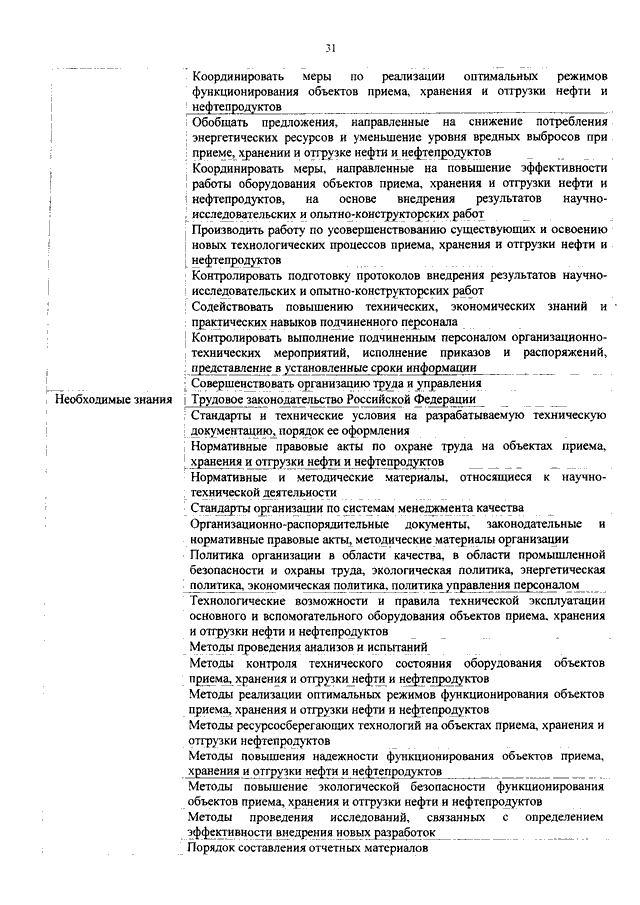 31

| | |
|---|---|
| | Координировать меры по реализации оптимальных режимов функционирования объектов приема, хранения и отгрузки нефти и нефтепродуктов |
| | Обобщать предложения, направленные на снижение потребления энергетических ресурсов и уменьшение уровня вредных выбросов при приеме, хранении и отгрузке нефти и нефтепродуктов |
| | Координировать меры, направленные на повышение эффективности работы оборудования объектов приема, хранения и отгрузки нефти и нефтепродуктов, на основе внедрения результатов научно-исследовательских и опытно-конструкторских работ |
| | Производить работу по усовершенствованию существующих и освоению новых технологических процессов приема, хранения и отгрузки нефти и нефтепродуктов |
| | Контролировать подготовку протоколов внедрения результатов научно-исследовательских и опытно-конструкторских работ |
| | Содействовать повышению технических, экономических знаний и практических навыков подчиненного персонала |
| | Контролировать выполнение подчиненным персоналом организационно-технических мероприятий, исполнение приказов и распоряжений, представление в установленные сроки информации |
| | Совершенствовать организацию труда и управления |
| Необходимые знания | Трудовое законодательство Российской Федерации |
| | Стандарты и технические условия на разрабатываемую техническую документацию, порядок ее оформления |
| | Нормативные правовые акты по охране труда на объектах приема, хранения и отгрузки нефти и нефтепродуктов |
| | Нормативные и методические материалы, относящиеся к научно-технической деятельности |
| | Стандарты организации по системам менеджмента качества |
| | Организационно-распорядительные документы, законодательные и нормативные правовые акты, методические материалы организации |
| | Политика организации в области качества, в области промышленной безопасности и охраны труда, экологическая политика, энергетическая политика, экономическая политика, политика управления персоналом |
| | Технологические возможности и правила технической эксплуатации основного и вспомогательного оборудования объектов приема, хранения и отгрузки нефти и нефтепродуктов |
| | Методы проведения анализов и испытаний |
| | Методы контроля технического состояния оборудования объектов приема, хранения и отгрузки нефти и нефтепродуктов |
| | Методы реализации оптимальных режимов функционирования объектов приема, хранения и отгрузки нефти и нефтепродуктов |
| | Методы ресурсосберегающих технологий на объектах приема, хранения и отгрузки нефтепродуктов |
| | Методы повышения надежности функционирования объектов приема, хранения и отгрузки нефти и нефтепродуктов |
| | Методы повышение экологической безопасности функционирования объектов приема, хранения и отгрузки нефти и нефтепродуктов |
| | Методы проведения исследований, связанных с определением эффективности внедрения новых разработок |
| | Порядок составления отчетных материалов |